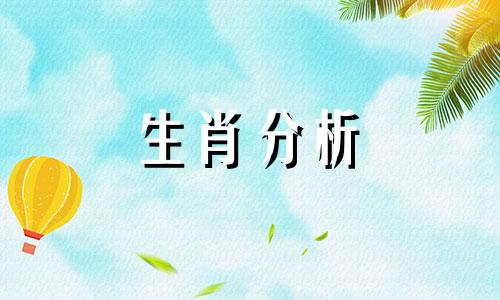 生肖分析